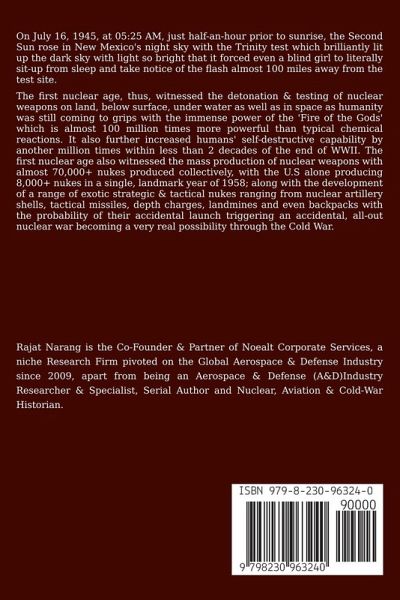 On July 16, 1945, at 05:25 AM, just half-an-hour prior to sunrise, the Second Sun rose in New Mexico's night sky with the Trinity test which brilliantly lit up the dark sky with light so bright that it forced even a blind girl to literally sit-up from sleep and take notice of the flash almost 100 miles away from the test site.

The first nuclear age, thus, witnessed the detonation & testing of nuclear weapons on land, below surface, under water as well as in space as humanity was still coming to grips with the immense power of the 'Fire of the Gods' which is almost 100 million times more powerful than typical chemical reactions. It also further increased humans' self-destructive capability by another million times within less than 2 decades of the end of WWII. The first nuclear age also witnessed the mass production of nuclear weapons with almost 70,000+ nukes produced collectively, with the U.S alone producing 8,000+ nukes in a single, landmark year of 1958; along with the development of a range of exotic strategic & tactical nukes ranging from nuclear artillery shells, tactical missiles, depth charges, landmines and even backpacks with the probability of their accidental launch triggering an accidental, all-out nuclear war becoming a very real possibility through the Cold War.

Rajat Narang is the Co-Founder & Partner of Noealt Corporate Services, a niche Research Firm pivoted on the Global Aerospace & Defense Industry since 2009, apart from being an Aerospace & Defense (A&D)Industry Researcher & Specialist, Serial Author and Nuclear, Aviation & Cold-War Historian.

ISBN 979-8-230-96324-0

90000

9 798230 963240